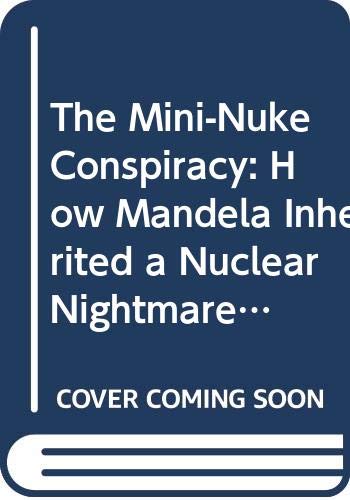 The Mini-Nuke Conspiracy: How Mandela Inherited a Nuclear Nightmare…

COVER COMING SOON